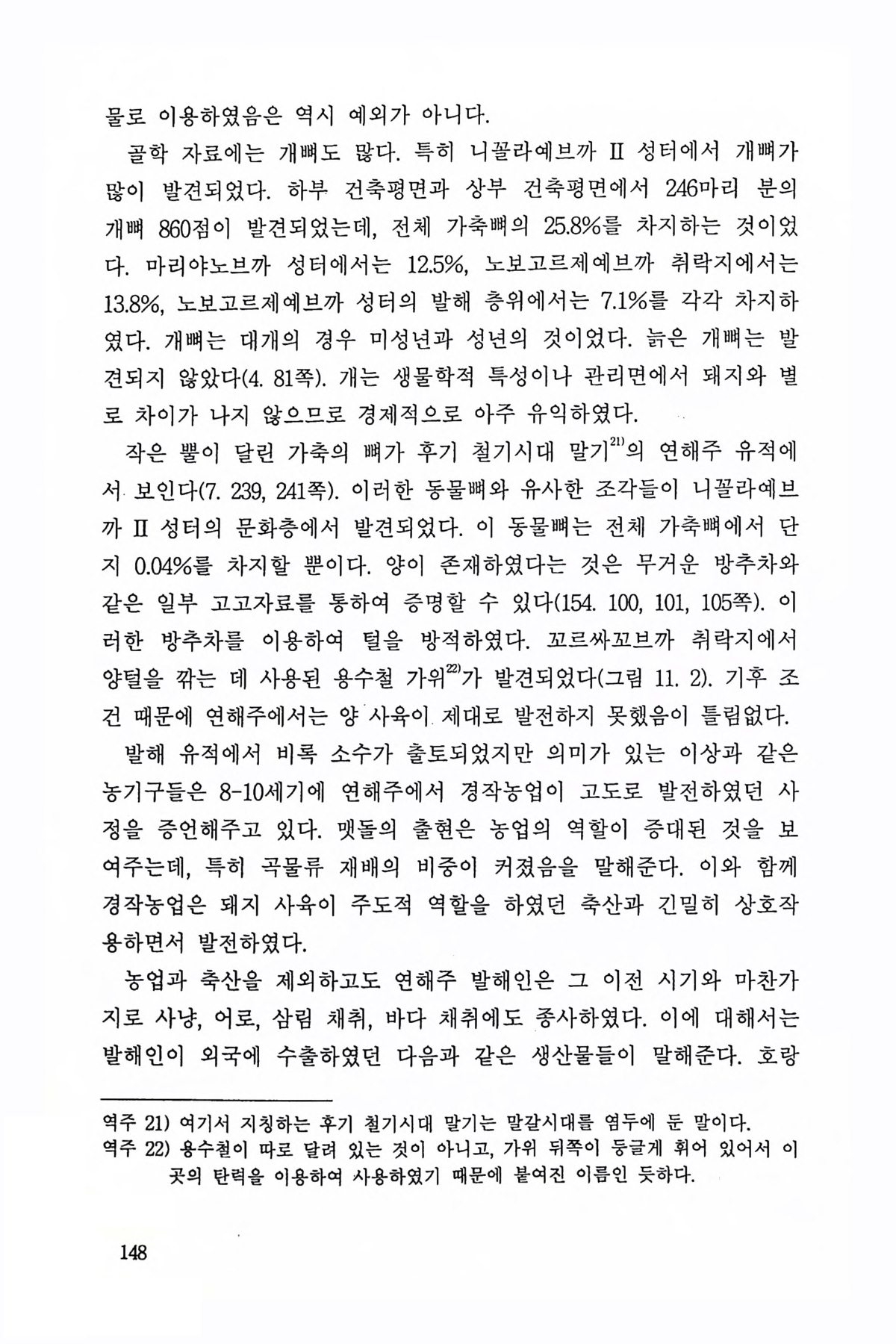 물로 이용하였음은 역시 예외가 아니다.

골학 자료에는 개뼈도 많다. 특히 니꼴라예브까 II 성터에서 개뼈가 많이 발견되었다. 하부 건축평면과 상부 건축평면에서 246마리 분의 개뼈 860점이 발견되었는데, 전체 가축뼈의 25.8%를 차지하는 것이었다. 마리야노브까 성터에서는 12.5%, 노보고르제예브까 취락지에서는 13.8%, 노보고르제예브까 성터의 발해 층위에서는 7.1%를 각각 차지하였다. 개뼈는 대개의 경우 미성년과 성년의 것이었다. 늙은 개뼈는 발견되지 않았다(4. 81쪽). 개는 생물학적 특성이나 관리면에서 돼지와 별로 차이가 나지 않으므로 경제적으로 아주 유익하였다.

작은 뿔이 달린 가축의 뼈가 후기 철기시대 말기$^{21)}$의 연해주 유적에서 보인다(7. 239, 241쪽). 이러한 동물뼈와 유사한 조각들이 니꼴라예브까 II 성터의 문화층에서 발견되었다. 이 동물뼈는 전체 가축뼈에서 단지 0.04%를 차지할 뿐이다. 양이 존재하였다는 것은 무거운 방추차와 같은 일부 고고자료를 통하여 증명할 수 있다(154. 100, 101, 105쪽). 이러한 방추차를 이용하여 털을 방적하였다. 꼬르싸꼬브까 취락지에서 양털을 깎는 데 사용된 용수철 가위$^{22)}$가 발견되었다(그림 11. 2). 기후 조건 때문에 연해주에서는 양 사육이 제대로 발전하지 못했음이 틀림없다.

발해 유적에서 비록 소수가 출토되었지만 의미가 있는 이상과 같은 농기구들은 8-10세기에 연해주에서 경작농업이 고도로 발전하였던 사정을 증언해주고 있다. 맷돌의 출현은 농업의 역할이 증대된 것을 보여주는데, 특히 곡물류 재배의 비중이 커졌음을 말해준다. 이와 함께 경작농업은 돼지 사육이 주도적 역할을 하였던 축산과 긴밀히 상호작용하면서 발전하였다.

농업과 축산을 제외하고도 연해주 발해인은 그 이전 시기와 마찬가지로 사냥, 어로, 삼림 채취, 바다 채취에도 종사하였다. 이에 대해서는 발해인이 외국에 수출하였던 다음과 같은 생산물들이 말해준다. 호랑

역주 21) 여기서 지칭하는 후기 철기시대 말기는 말갈시대를 염두에 둔 말이다.
역주 22) 용수철이 따로 달려 있는 것이 아니고, 가위 뒤쪽이 둥글게 휘어 있어서 이곳의 탄력을 이용하여 사용하였기 때문에 붙여진 이름인 듯하다.

148